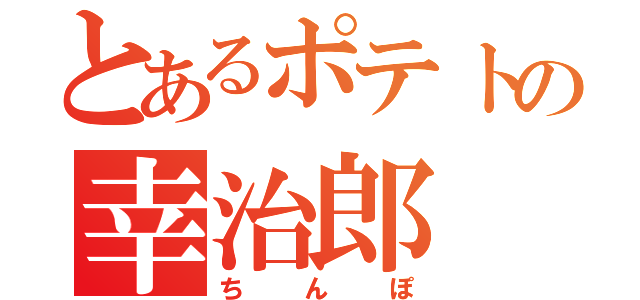 とあるポテトの
幸治郎
ちんぽ